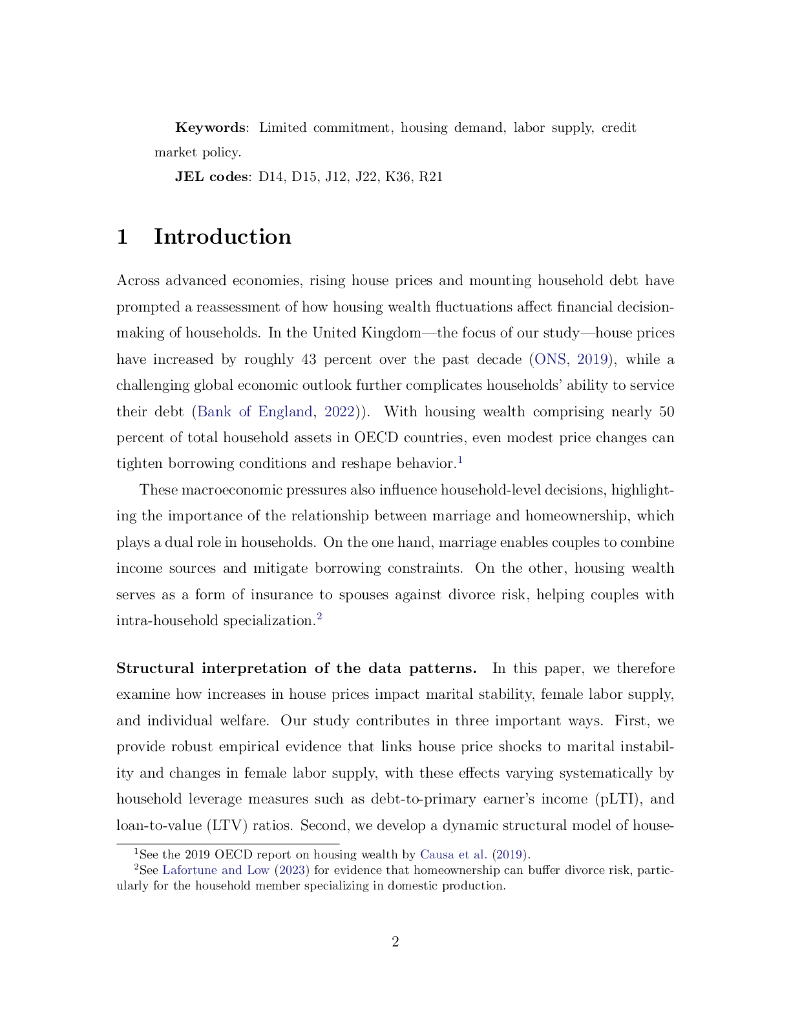 **Keywords**: Limited commitment, housing demand, labor supply, credit market policy.

**JEL codes**: D14, D15, J12, J22, K36, R21

# 1 Introduction

Across advanced economies, rising house prices and mounting household debt have prompted a reassessment of how housing wealth fluctuations affect financial decision-making of households. In the United Kingdom—the focus of our study—house prices have increased by roughly 43 percent over the past decade (ONS, 2019), while a challenging global economic outlook further complicates households' ability to service their debt (Bank of England, 2022)). With housing wealth comprising nearly 50 percent of total household assets in OECD countries, even modest price changes can tighten borrowing conditions and reshape behavior.$^1$

These macroeconomic pressures also influence household-level decisions, highlighting the importance of the relationship between marriage and homeownership, which plays a dual role in households. On the one hand, marriage enables couples to combine income sources and mitigate borrowing constraints. On the other, housing wealth serves as a form of insurance to spouses against divorce risk, helping couples with intra-household specialization.$^2$

**Structural interpretation of the data patterns.** In this paper, we therefore examine how increases in house prices impact marital stability, female labor supply, and individual welfare. Our study contributes in three important ways. First, we provide robust empirical evidence that links house price shocks to marital instability and changes in female labor supply, with these effects varying systematically by household leverage measures such as debt-to-primary earner's income (pLTI), and loan-to-value (LTV) ratios. Second, we develop a dynamic structural model of house-

$^1$See the 2019 OECD report on housing wealth by Causa et al. (2019).
$^2$See Lafortune and Low (2023) for evidence that homeownership can buffer divorce risk, particularly for the household member specializing in domestic production.

2